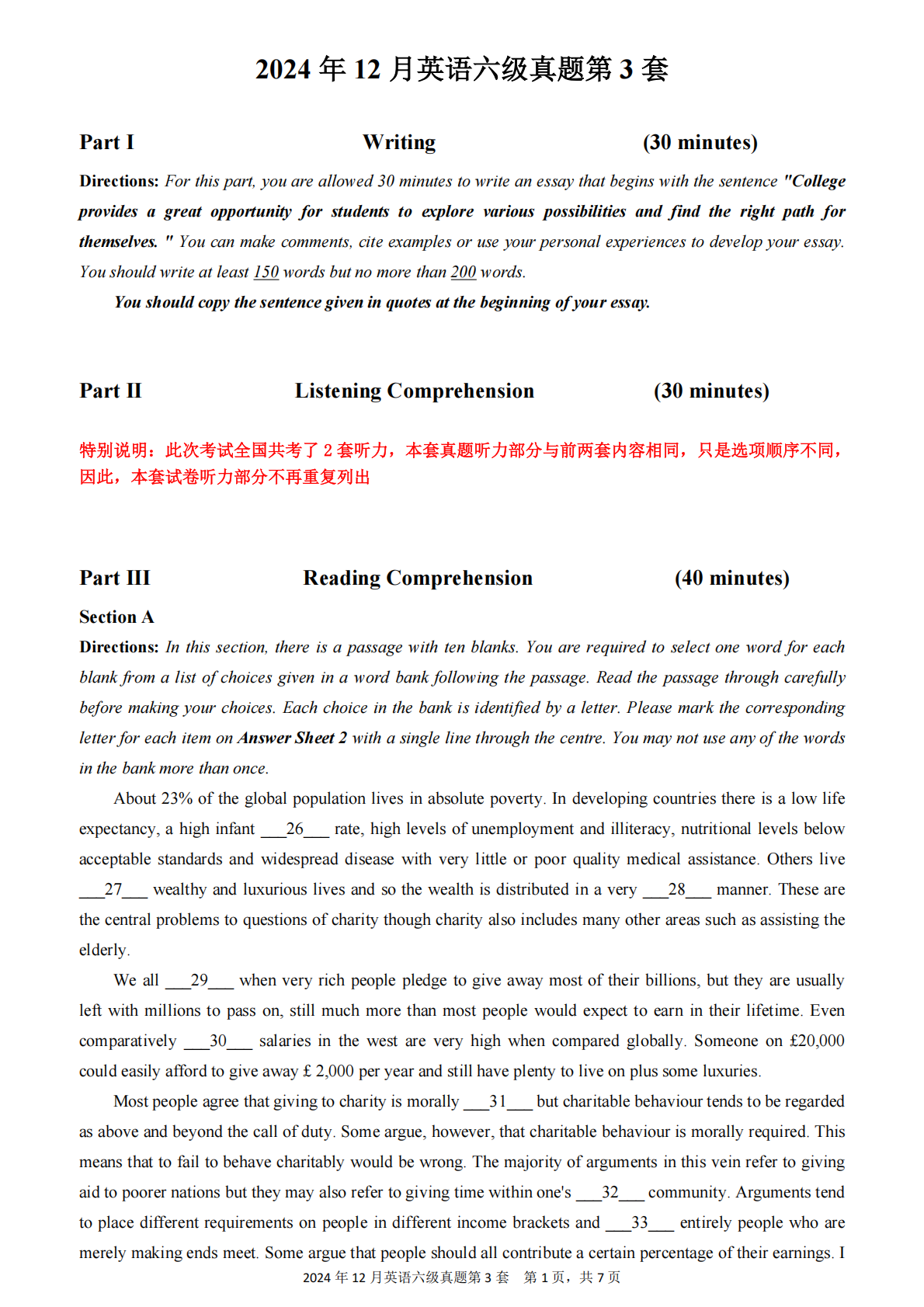 2024 年 12 月英语六级真题第 3 套

Part I Writing (30 minutes)

Directions: For this part, you are allowed 30 minutes to write an essay that begins with the sentence "College provides a great opportunity for students to explore various possibilities and find the right path for themselves. " You can make comments, cite examples or use your personal experiences to develop your essay. You should write at least 150 words but no more than 200 words.

You should copy the sentence given in quotes at the beginning of your essay.

Part II Listening Comprehension (30 minutes)

特别说明：此次考试全国共考了 2 套听力，本套真题听力部分与前两套内容相同，只是选项顺序不同，因此，本套试卷听力部分不再重复列出

Part III Reading Comprehension (40 minutes)

Section A

Directions: In this section, there is a passage with ten blanks. You are required to select one word for each blank from a list of choices given in a word bank following the passage. Read the passage through carefully before making your choices. Each choice in the bank is identified by a letter. Please mark the corresponding letter for each item on Answer Sheet 2 with a single line through the centre. You may not use any of the words in the bank more than once.

About 23% of the global population lives in absolute poverty. In developing countries there is a low life expectancy, a high infant ___26___ rate, high levels of unemployment and illiteracy, nutritional levels below acceptable standards and widespread disease with very little or poor quality medical assistance. Others live ___27___ wealthy and luxurious lives and so the wealth is distributed in a very ___28___ manner. These are the central problems to questions of charity though charity also includes many other areas such as assisting the elderly.

We all ___29___ when very rich people pledge to give away most of their billions, but they are usually left with millions to pass on, still much more than most people would expect to earn in their lifetime. Even comparatively ___30___ salaries in the west are very high when compared globally. Someone on £20,000 could easily afford to give away £ 2,000 per year and still have plenty to live on plus some luxuries.

Most people agree that giving to charity is morally ___31___ but charitable behaviour tends to be regarded as above and beyond the call of duty. Some argue, however, that charitable behaviour is morally required. This means that to fail to behave charitably would be wrong. The majority of arguments in this vein refer to giving aid to poorer nations but they may also refer to giving time within one's ___32___ community. Arguments tend to place different requirements on people in different income brackets and ___33___ entirely people who are merely making ends meet. Some argue that people should all contribute a certain percentage of their earnings. I

2024 年 12 月英语六级真题第 3 套 第 1 页，共 7 页